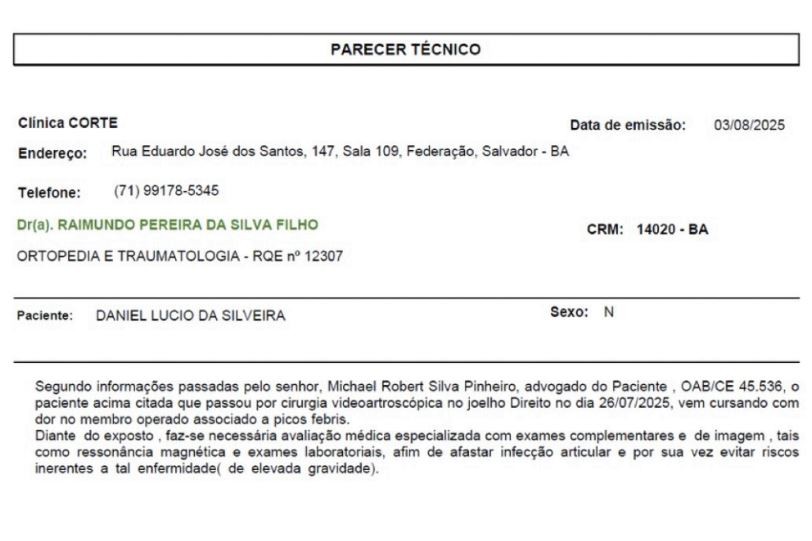 PARECER TÉCNICO

Clínica CORTE

Data de emissão: 03/08/2025

Endereço: Rua Eduardo José dos Santos, 147, Sala 109, Federação, Salvador - BA

Telefone: (71) 99178-5345

Dr(a). RAIMUNDO PEREIRA DA SILVA FILHO

CRM: 14020 - BA

ORTOPEDIA E TRAUMATOLOGIA - RQE nº 12307

Paciente: DANIEL LUCIO DA SILVEIRA

Sexo: N

Segundo informações passadas pelo senhor, Michael Robert Silva Pinheiro, advogado do Paciente , OAB/CE 45.536, o paciente acima citada que passou por cirurgia videoartroscópica no joelho Direito no dia 26/07/2025, vem cursando com dor no membro operado associado a picos febris.
Diante do exposto , faz-se necessária avaliação médica especializada com exames complementares e de imagem , tais como ressonância magnética e exames laboratoriais, afim de afastar infecção articular e por sua vez evitar riscos inerentes a tal enfermidade( de elevada gravidade).